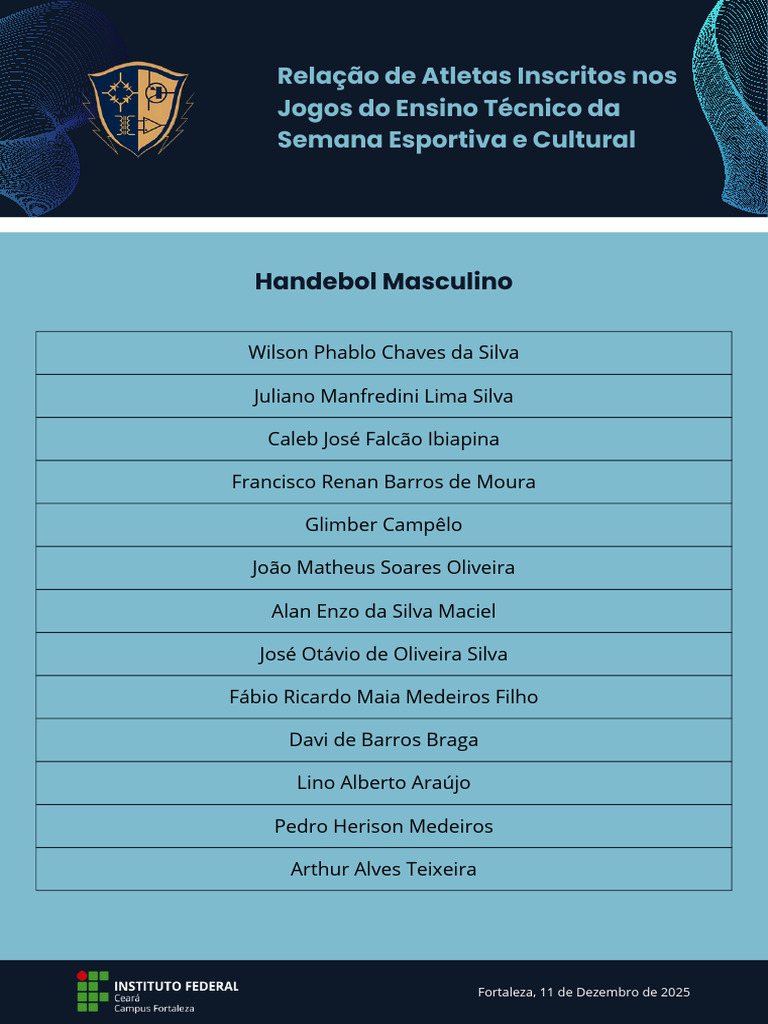 Relação de Atletas Inscritos nos Jogos do Ensino Técnico da Semana Esportiva e Cultural

Handebol Masculino

| Wilson Phablo Chaves da Silva |
|---|
| Juliano Manfredini Lima Silva |
| Caleb José Falcão Ibiapina |
| Francisco Renan Barros de Moura |
| Glimber Campêlo |
| João Matheus Soares Oliveira |
| Alan Enzo da Silva Maciel |
| José Otávio de Oliveira Silva |
| Fábio Ricardo Maia Medeiros Filho |
| Davi de Barros Braga |
| Lino Alberto Araújo |
| Pedro Herison Medeiros |
| Arthur Alves Teixeira |

INSTITUTO FEDERAL
Ceará
Campus Fortaleza

Fortaleza, 11 de Dezembro de 2025